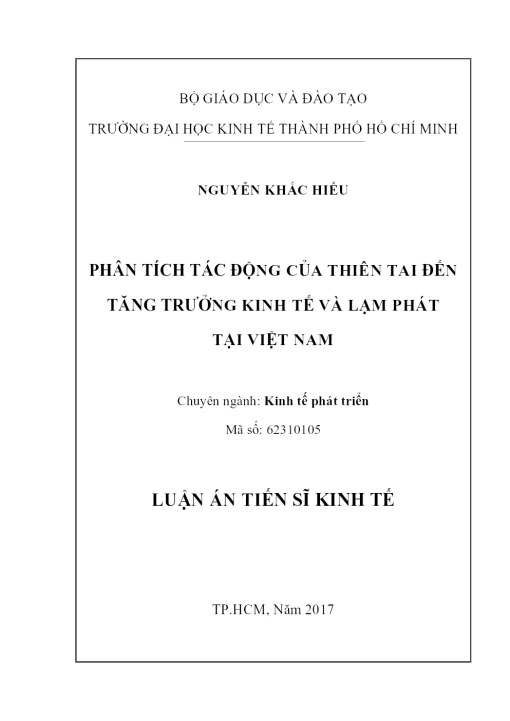 BỘ GIÁO DỤC VÀ ĐÀO TẠO
TRƯỜNG ĐẠI HỌC KINH TẾ THÀNH PHỐ HỒ CHÍ MINH

NGUYỄN KHẮC HIẾU

PHÂN TÍCH TÁC ĐỘNG CỦA THIÊN TAI ĐẾN TĂNG TRƯỞNG KINH TẾ VÀ LẠM PHÁT TẠI VIỆT NAM

Chuyên ngành: Kinh tế phát triển
Mã số: 62310105

LUẬN ÁN TIẾN SĨ KINH TẾ

TP.HCM, Năm 2017